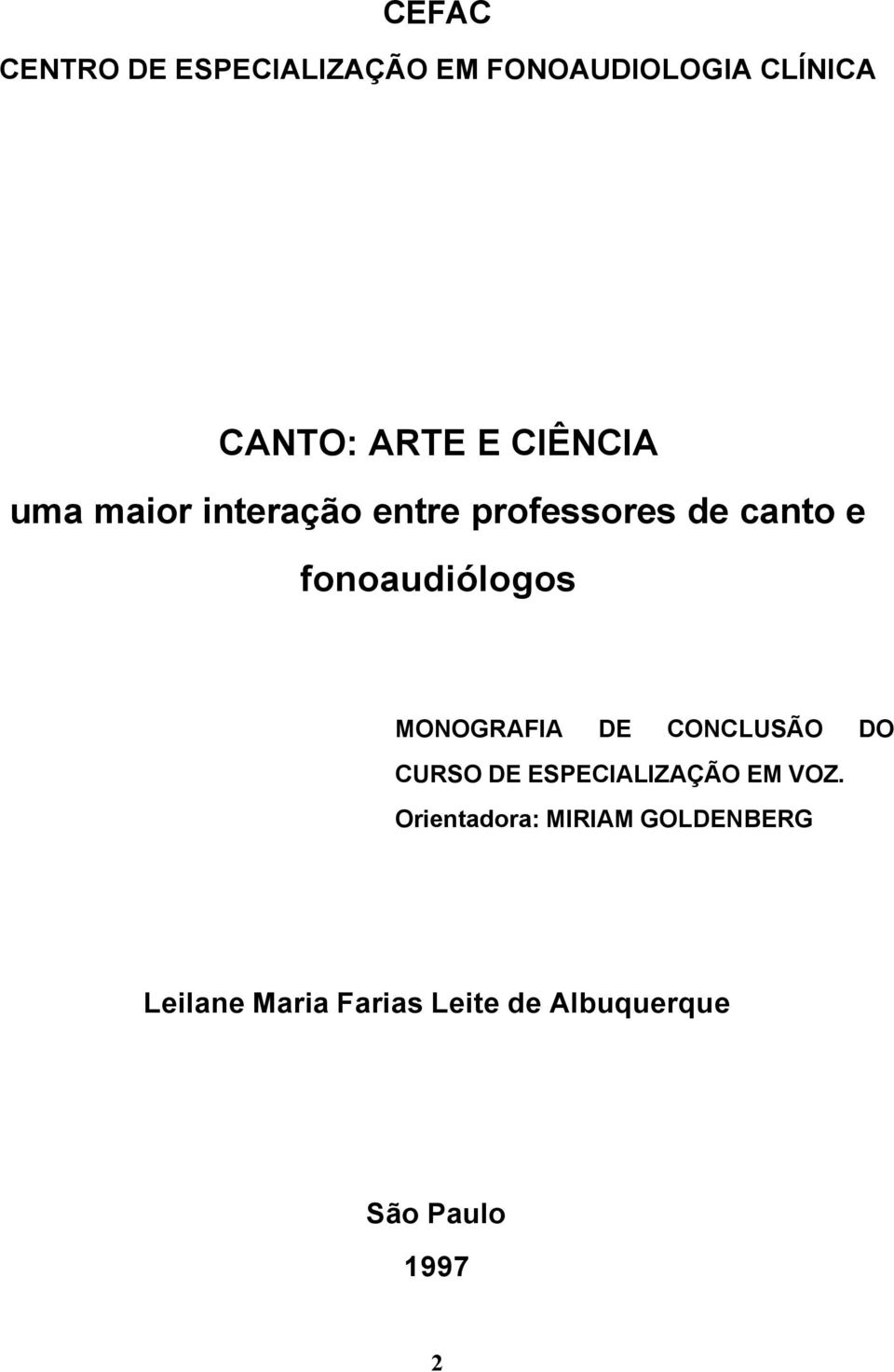 CEFAC

CENTRO DE ESPECIALIZAÇÃO EM FONOAUDIOLOGIA CLÍNICA

CANTO: ARTE E CIÊNCIA
uma maior interação entre professores de canto e fonoaudiólogos

MONOGRAFIA DE CONCLUSÃO DO CURSO DE ESPECIALIZAÇÃO EM VOZ.
Orientadora: MIRIAM GOLDENBERG

Leilane Maria Farias Leite de Albuquerque

São Paulo
1997

2